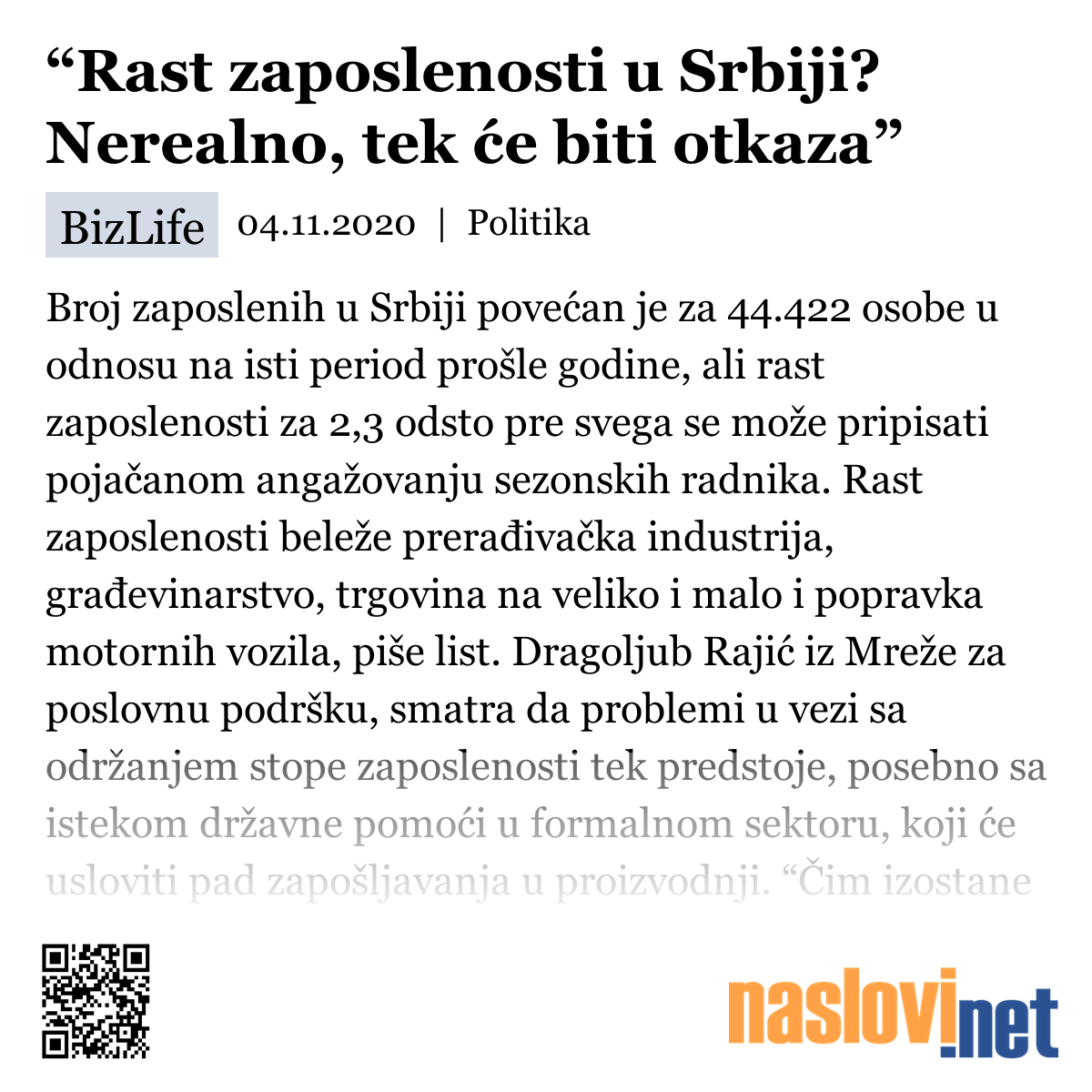 “Rast zaposlenosti u Srbiji? Nerealno, tek će biti otkaza”

BizLife 04.11.2020 | Politika

Broj zaposlenih u Srbiji povećan je za 44.422 osobe u odnosu na isti period prošle godine, ali rast zaposlenosti za 2,3 odsto pre svega se može pripisati pojačanom angažovanju sezonskih radnika. Rast zaposlenosti beleže prerađivačka industrija, građevinarstvo, trgovina na veliko i malo i popravka motornih vozila, piše list. Dragoljub Rajić iz Mreže za poslovnu podršku, smatra da problemi u vezi sa održanjem stope zaposlenosti tek predstoje, posebno sa istekom državne pomoći u formalnom sektoru, koji će usloviti pad zapošljavanja u proizvodnji. “Čim izostane

naslovi.net